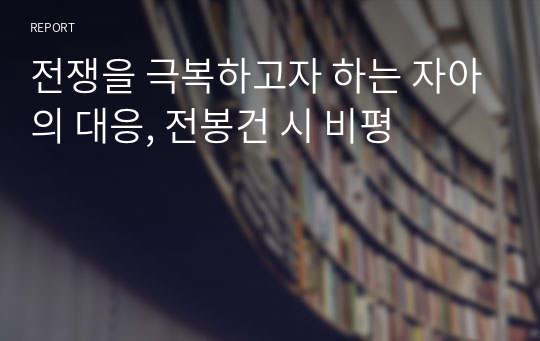 REPORT

전쟁을 극복하고자 하는 자아의 대응, 전봉건 시 비평